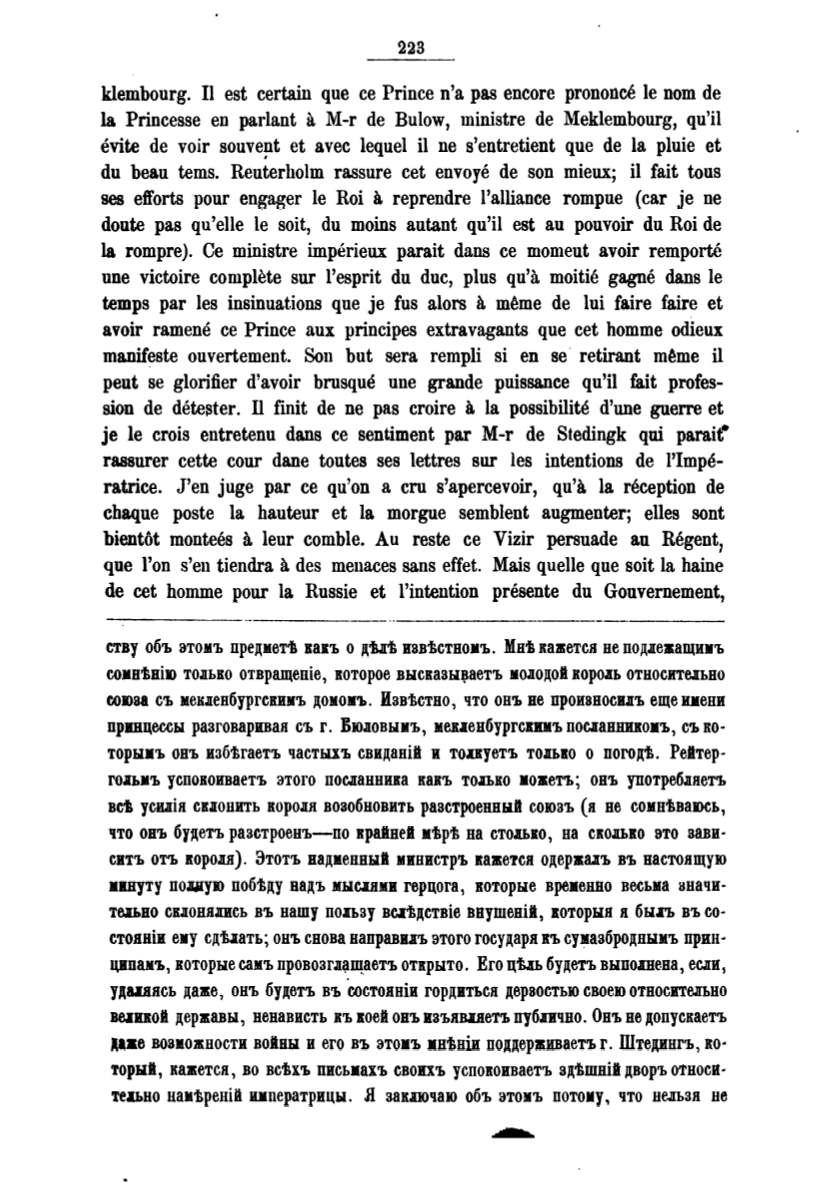 223

klembourg. Il est certain que ce Prince n'a pas encore prononcé le nom de la Princesse en parlant à M-r de Bulow, ministre de Meklembourg, qu'il évite de voir souvent et avec lequel il ne s'entretient que de la pluie et du beau tems. Reuterholm rassure cet envoyé de son mieux; il fait tous ses efforts pour engager le Roi à reprendre l'alliance rompue (car je ne doute pas qu'elle le soit, du moins autant qu'il est au pouvoir du Roi de la rompre). Ce ministre impérieux parait dans ce moment avoir remporté une victoire complète sur l'esprit du duc, plus qu'à moitié gagné dans le temps par les insinuations que je fus alors à même de lui faire faire et avoir ramené ce Prince aux principes extravagants que cet homme odieux manifeste ouvertement. Son but sera rempli si en se retirant même il peut se glorifier d'avoir brusqué une grande puissance qu'il fait profession de détester. Il finit de ne pas croire à la possibilité d'une guerre et je le crois entretenu dans ce sentiment par M-r de Stedingk qui parait rassurer cette cour dane toutes ses lettres sur les intentions de l'Impératrice. J'en juge par ce qu'on a cru s'apercevoir, qu'à la réception de chaque poste la hauteur et la morgue semblent augmenter; elles sont bientôt montées à leur comble. Au reste ce Vizir persuade au Régent, que l'on s'en tiendra à des menaces sans effet. Mais quelle que soit la haine de cet homme pour la Russie et l'intention présente du Gouvernement,

ству объ этомъ предметѣ какъ о дѣлѣ извѣстномъ. Мнѣ кажется не подлежащимъ сомнѣнію только отвращеніе, которое высказываетъ молодой король относительно союза съ мекленбургскимъ домомъ. Извѣстно, что онъ не произносилъ еще имени принцессы разговаривая съ г. Бюловымъ, мекленбургскимъ посланникомъ, съ которымъ онъ избѣгаетъ частыхъ свиданій и толкуетъ только о погодѣ. Рейтергольмъ успокоиваетъ этого посланника какъ только можетъ; онъ употребляетъ всѣ усилія склонить короля возобновить разстроенный союзъ (я не сомнѣваюсь, что онъ будетъ разстроенъ—по крайней мѣрѣ на столько, на сколько это зависитъ отъ короля). Этотъ надменный министръ кажется одержалъ въ настоящую минуту полную побѣду надъ мыслями герцога, которые временно весьма значительно склонялись въ нашу пользу вслѣдствіе внушеній, которыя я былъ въ состояніи ему сдѣлать; онъ снова направилъ этого государя къ сумазброднымъ принципамъ, которые самъ провозглашаетъ открыто. Его цѣль будетъ выполнена, если, удаляясь даже, онъ будетъ въ состояніи гордиться дерзостью своею относительно великой державы, ненависть къ коей онъ изъявляетъ публично. Онъ не допускаетъ даже возможности войны и его въ этомъ мнѣніи поддерживаетъ г. Штедингъ, который, кажется, во всѣхъ письмахъ своихъ успокоиваетъ здѣшній дворъ относительно намѣреній императрицы. Я заключаю объ этомъ потому, что нельзя не